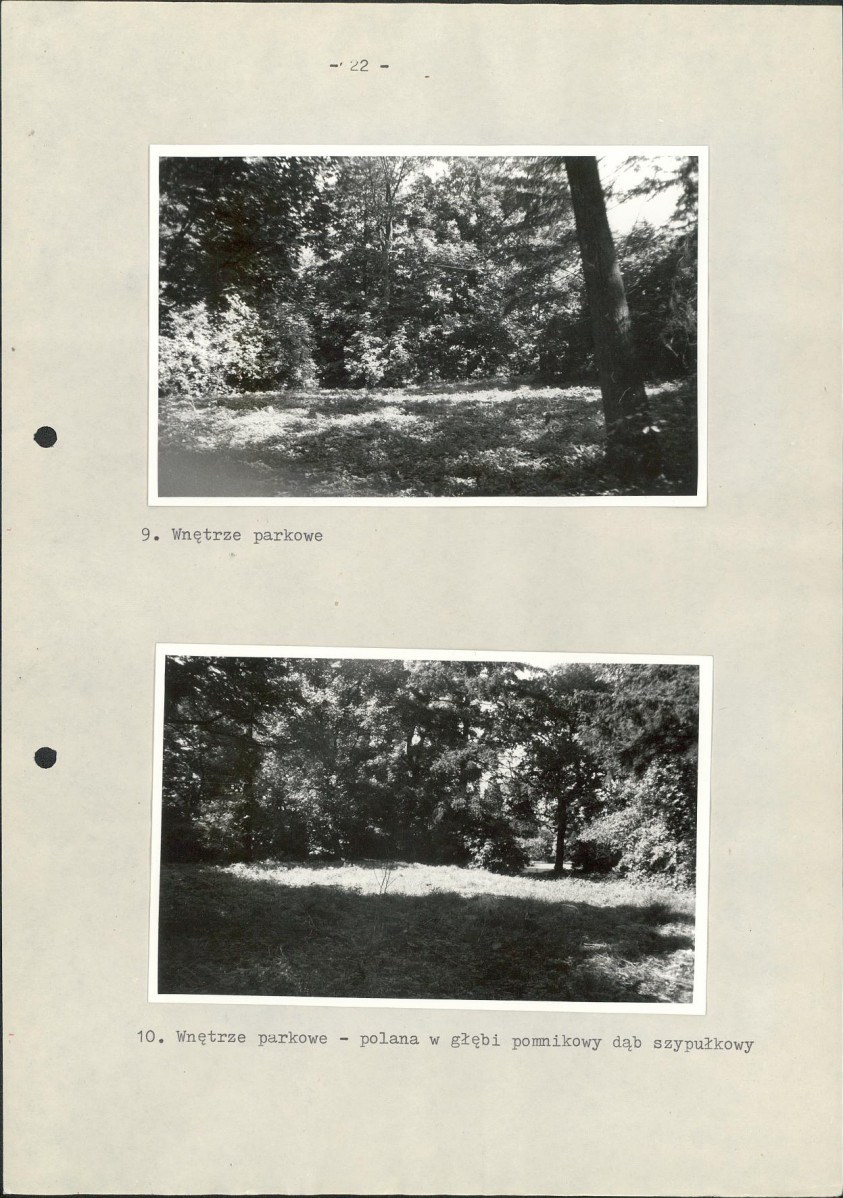 - 22 -

9. Wnętrze parkowe

10. Wnętrze parkowe - polana w głębi pomnikowy dąb szypułkowy